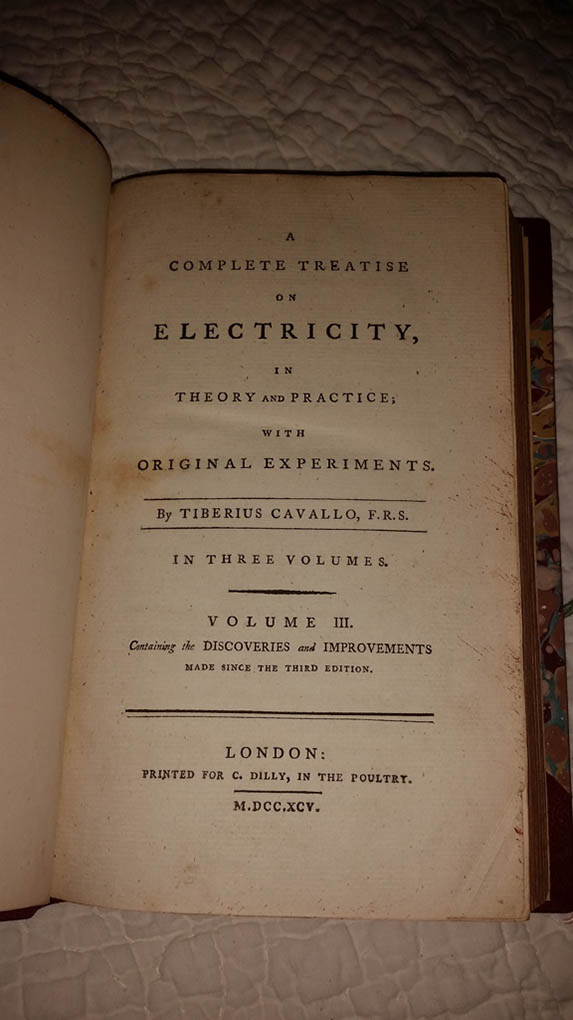 A
COMPLETE TREATISE
ON
ELECTRICITY,
IN
THEORY AND PRACTICE;
WITH
ORIGINAL EXPERIMENTS.

By TIBERIUS CAVALLO, F.R.S.

IN THREE VOLUMES.

VOLUME III.
Containing the DISCOVERIES and IMPROVEMENTS
MADE SINCE THE THIRD EDITION.

LONDON:
PRINTED FOR C. DILLY, IN THE POULTRY.
M.DCC.XCV.